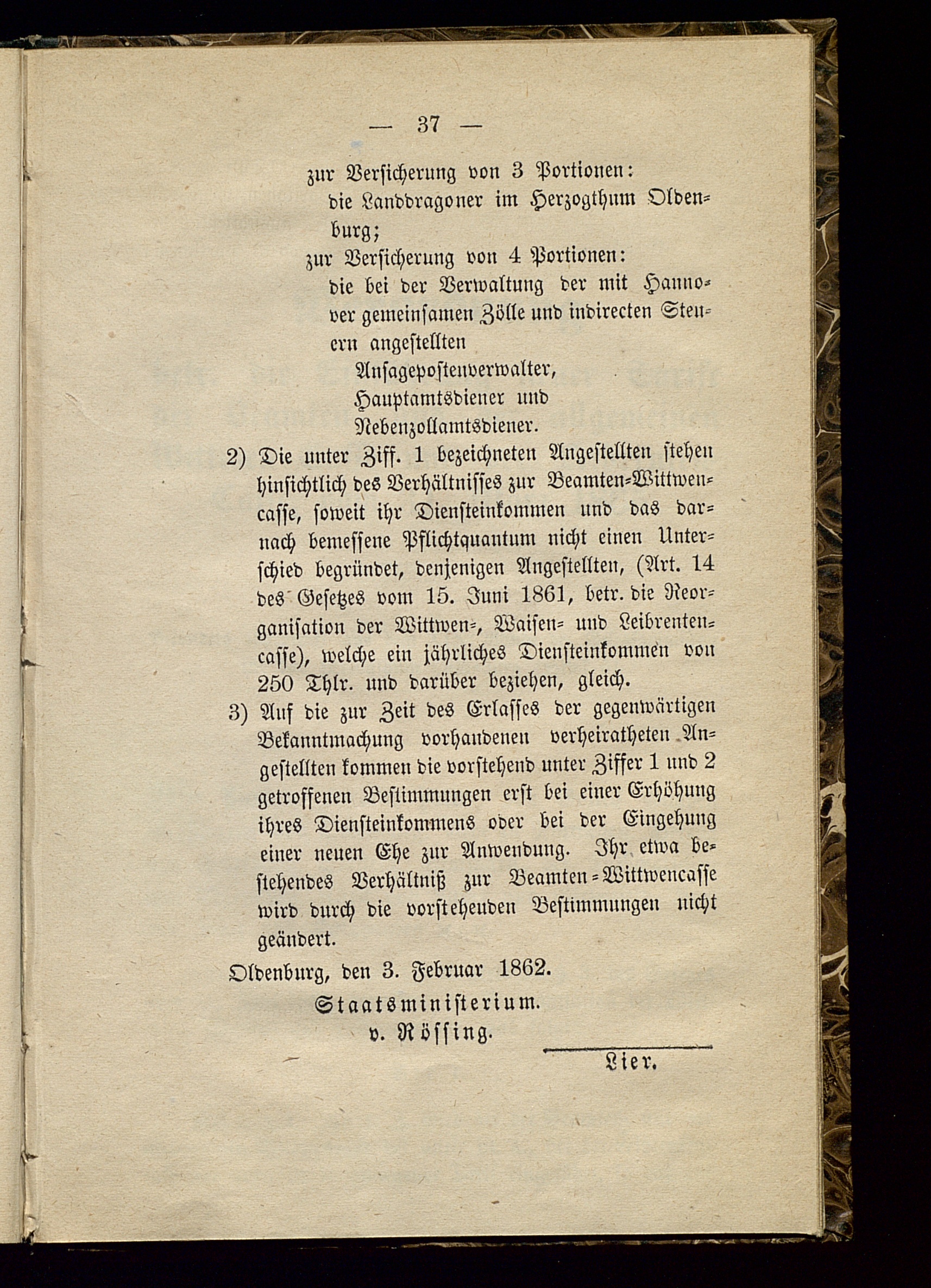 — 37 —

zur Versicherung von 3 Portionen:
die Landdragoner im Herzogthum Oldenburg;
zur Versicherung von 4 Portionen:
die bei der Verwaltung der mit Hannover gemeinsamen Zölle und indirecten Steuern angestellten
Ansagepostenverwalter,
Hauptamtsdiener und
Nebenzollamtsdiener.

2) Die unter Ziff. 1 bezeichneten Angestellten stehen hinsichtlich des Verhältnisses zur Beamten-Wittwencasse, soweit ihr Diensteinkommen und das darnach bemessene Pflichtquantum nicht einen Unterschied begründet, denjenigen Angestellten, (Art. 14 des Gesetzes vom 15. Juni 1861, betr. die Reorganisation der Wittwen-, Waisen- und Leibrentencasse), welche ein jährliches Diensteinkommen von 250 Thlr. und darüber beziehen, gleich.

3) Auf die zur Zeit des Erlasses der gegenwärtigen Bekanntmachung vorhandenen verheiratheten Angestellten kommen die vorstehend unter Ziffer 1 und 2 getroffenen Bestimmungen erst bei einer Erhöhung ihres Diensteinkommens oder bei der Eingehung einer neuen Ehe zur Anwendung. Ihr etwa bestehendes Verhältniß zur Beamten-Wittwencasse wird durch die vorstehenden Bestimmungen nicht geändert.

Oldenburg, den 3. Februar 1862.

Staatsministerium.
v. Rössing.

Lier.